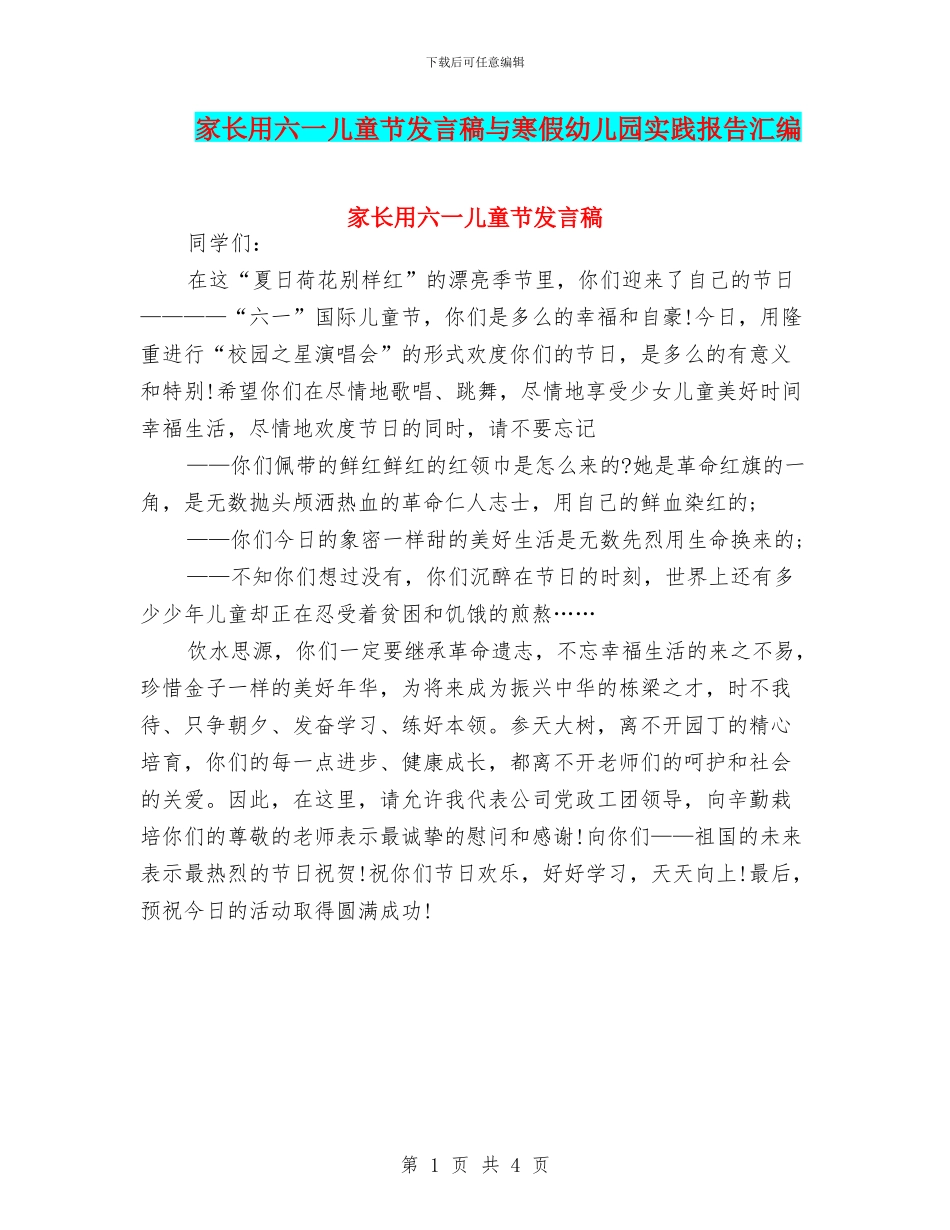 下载后可任意编辑

家长用六一儿童节发言稿与寒假幼儿园实践报告汇编

家长用六一儿童节发言稿

同学们：

在这“夏日荷花别样红”的漂亮季节里，你们迎来了自己的节日————“六一”国际儿童节，你们是多么的幸福和自豪!今日，用隆重进行“校园之星演唱会”的形式欢度你们的节日，是多么的有意义和特别!希望你们在尽情地歌唱、跳舞，尽情地享受少女儿童美好时间幸福生活，尽情地欢度节日的同时，请不要忘记

——你们佩带的鲜红鲜红的红领巾是怎么来的?她是革命红旗的一角，是无数抛头颅洒热血的革命仁人志士，用自己的鲜血染红的;

——你们今日的象密一样甜的美好生活是无数先烈用生命换来的;

——不知你们想过没有，你们沉醉在节日的时刻，世界上还有多少少年儿童却正在忍受着贫困和饥饿的煎熬……

饮水思源，你们一定要继承革命遗志，不忘幸福生活的来之不易，珍惜金子一样的美好年华，为将来成为振兴中华的栋梁之才，时不我待、只争朝夕、发奋学习、练好本领。参天大树，离不开园丁的精心培育，你们的每一点进步、健康成长，都离不开老师们的呵护和社会的关爱。因此，在这里，请允许我代表公司党政工团领导，向辛勤栽培你们的尊敬的老师表示最诚挚的慰问和感谢!向你们——祖国的未来表示最热烈的节日祝贺!祝你们节日欢乐，好好学习，天天向上!最后，预祝今日的活动取得圆满成功!

第 1 页 共 4 页